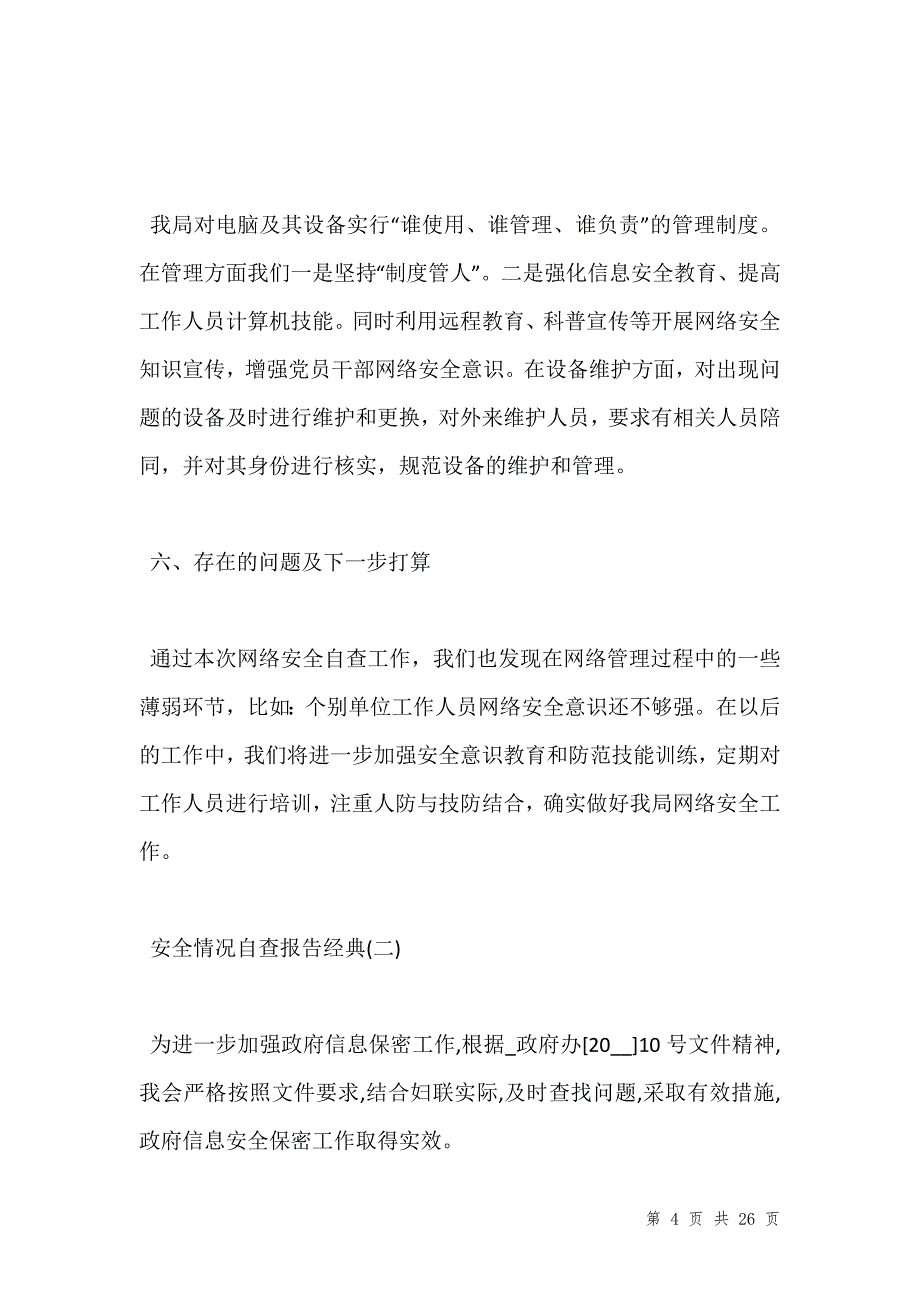 我局对电脑及其设备实行“谁使用、谁管理、谁负责”的管理制度。在管理方面我们一是坚持“制度管人”。二是强化信息安全教育、提高工作人员计算机技能。同时利用远程教育、科普宣传等开展网络安全知识宣传，增强党员干部网络安全意识。在设备维护方面，对出现问题的设备及时进行维护和更换，对外来维护人员，要求有相关人员陪同，并对其身份进行核实，规范设备的维护和管理。

六、存在的问题及下一步打算

通过本次网络安全自查工作，我们也发现在网络管理过程中的一些薄弱环节，比如:个别单位工作人员网络安全意识还不够强。在以后的工作中，我们将进一步加强安全意识教育和防范技能训练，定期对工作人员进行培训，注重人防与技防结合，确实做好我局网络安全工作。

安全情况自查报告经典(二)

为进一步加强政府信息保密工作,根据_政府办[20__]10 号文件精神,我会严格按照文件要求,结合妇联实际,及时查找问题,采取有效措施,政府信息安全保密工作取得实效。

第 4 页 共 26 页